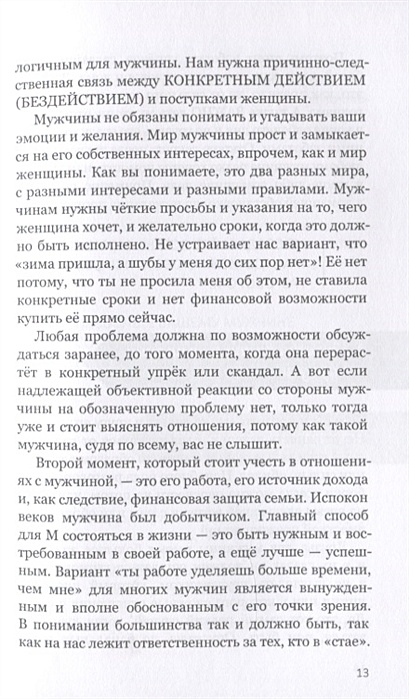 логичным для мужчины. Нам нужна причинно-следственная связь между КОНКРЕТНЫМ ДЕЙСТВИЕМ (БЕЗДЕЙСТВИЕМ) и поступками женщины.

Мужчины не обязаны понимать и угадывать ваши эмоции и желания. Мир мужчины прост и замыкается на его собственных интересах, впрочем, как и мир женщины. Как вы понимаете, это два разных мира, с разными интересами и разными правилами. Мужчинам нужны чёткие просьбы и указания на то, чего женщина хочет, и желательно сроки, когда это должно быть исполнено. Не устраивает нас вариант, что «зима пришла, а шубы у меня до сих пор нет»! Её нет потому, что ты не просила меня об этом, не ставила конкретные сроки и нет финансовой возможности купить её прямо сейчас.

Любая проблема должна по возможности обсуждаться заранее, до того момента, когда она перерастёт в конкретный упрёк или скандал. А вот если надлежащей объективной реакции со стороны мужчины на обозначенную проблему нет, только тогда уже и стоит выяснять отношения, потому как такой мужчина, судя по всему, вас не слышит.

Второй момент, который стоит учесть в отношениях с мужчиной, — это его работа, его источник дохода и, как следствие, финансовая защита семьи. Испокон веков мужчина был добытчиком. Главный способ для М состояться в жизни — это быть нужным и востребованным в своей работе, а ещё лучше — успешным. Вариант «ты работе уделяешь больше времени, чем мне» для многих мужчин является вынужденным и вполне обоснованным с его точки зрения. В понимании большинства так и должно быть, так как на нас лежит ответственность за тех, кто в «стае».

13